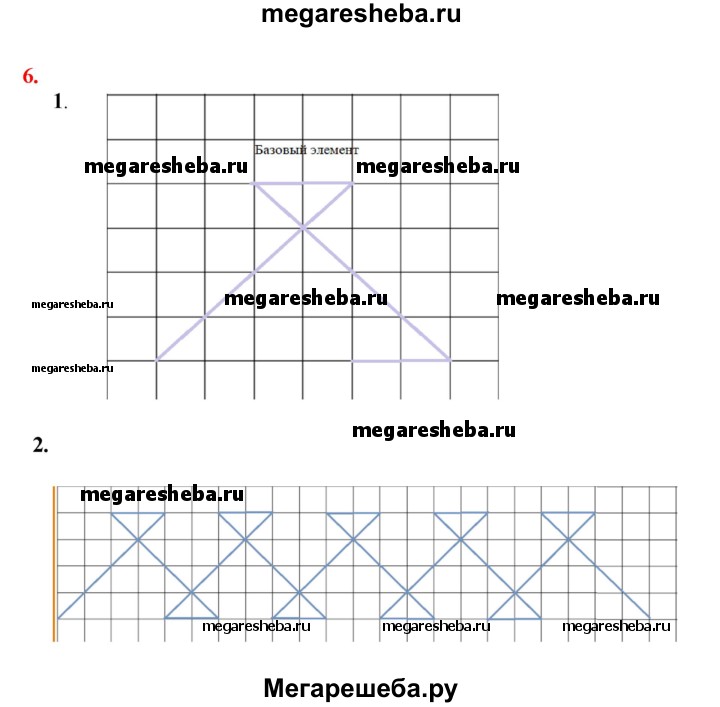 megaresheba.ru

6.

1.

Базовый элемент

megaresheba.ru megaresheba.ru

megaresheba.ru megaresheba.ru megaresheba.ru

megaresheba.ru

megaresheba.ru

2.

megaresheba.ru

megaresheba.ru megaresheba.ru megaresheba.ru

Мегарешеба.ру